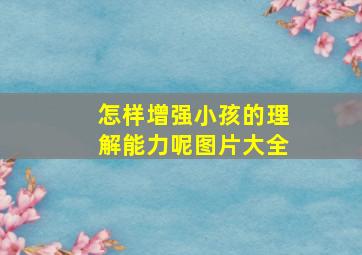 怎样增强小孩的理解能力呢图片大全